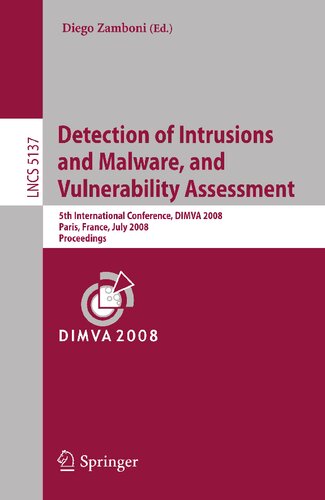 Diego Zamboni (Ed.)

LNCS 5137

Detection of Intrusions and Malware, and Vulnerability Assessment

5th International Conference, DIMVA 2008
Paris, France, July 2008
Proceedings

DIMVA 2008

Springer